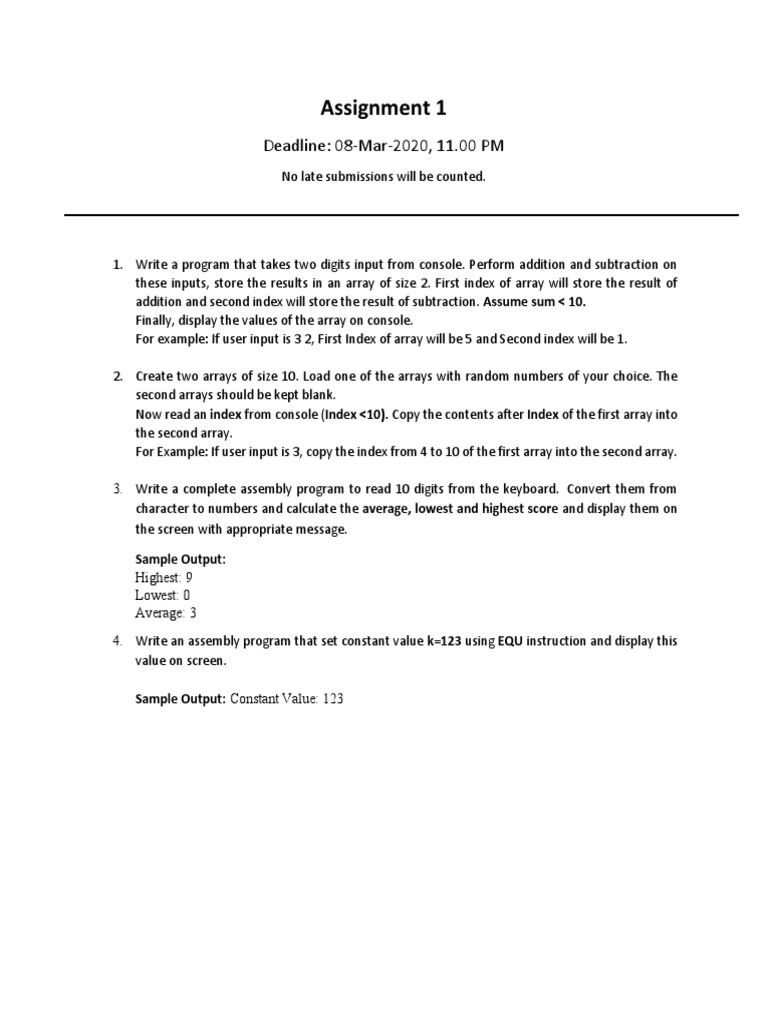 Assignment 1

Deadline: 08-Mar-2020, 11.00 PM

No late submissions will be counted.

1. Write a program that takes two digits input from console. Perform addition and subtraction on these inputs, store the results in an array of size 2. First index of array will store the result of addition and second index will store the result of subtraction. Assume sum < 10.
Finally, display the values of the array on console.
For example: If user input is 3 2, First Index of array will be 5 and Second index will be 1.

2. Create two arrays of size 10. Load one of the arrays with random numbers of your choice. The second arrays should be kept blank.
Now read an index from console (Index <10). Copy the contents after Index of the first array into the second array.
For Example: If user input is 3, copy the index from 4 to 10 of the first array into the second array.

3. Write a complete assembly program to read 10 digits from the keyboard. Convert them from character to numbers and calculate the average, lowest and highest score and display them on the screen with appropriate message.

Sample Output:
Highest: 9
Lowest: 0
Average: 3

4. Write an assembly program that set constant value k=123 using EQU instruction and display this value on screen.

Sample Output: Constant Value: 123